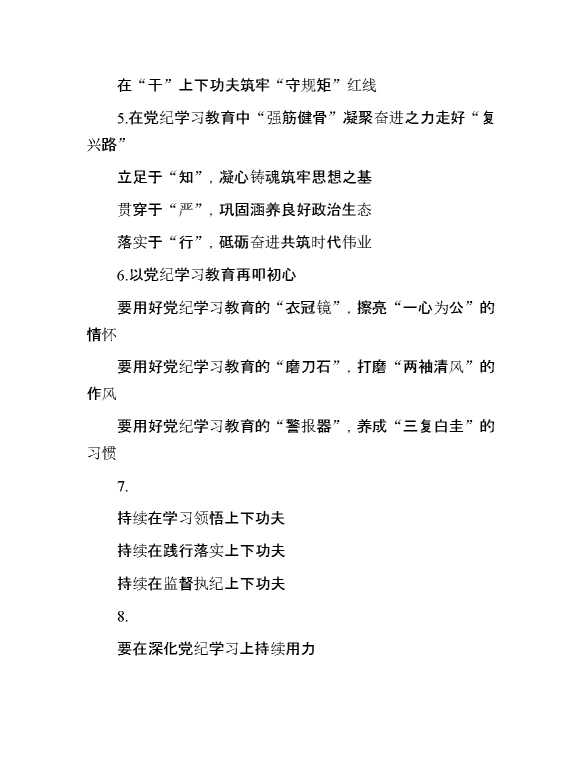 在“干”上下功夫筑牢“守规矩”红线

5.在党纪学习教育中“强筋健骨”凝聚奋进之力走好“复兴路”

立足于“知”，凝心铸魂筑牢思想之基

贯穿于“严”，巩固涵养良好政治生态

落实于“行”，砥砺奋进共筑时代伟业

6.以党纪学习教育再叩初心

要用好党纪学习教育的“衣冠镜”，擦亮“一心为公”的情怀

要用好党纪学习教育的“磨刀石”，打磨“两袖清风”的作风

要用好党纪学习教育的“警报器”，养成“三复白圭”的习惯

7.

持续在学习领悟上下功夫

持续在践行落实上下功夫

持续在监督执纪上下功夫

8.

要在深化党纪学习上持续用力